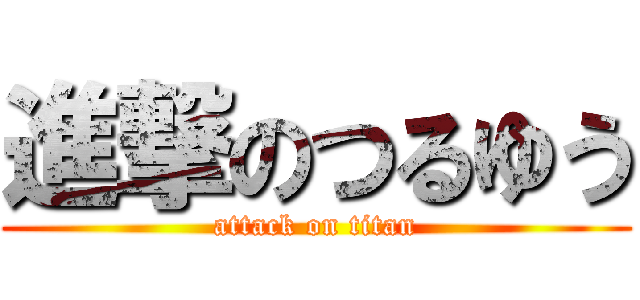 進撃のつるゆう
attack on titan